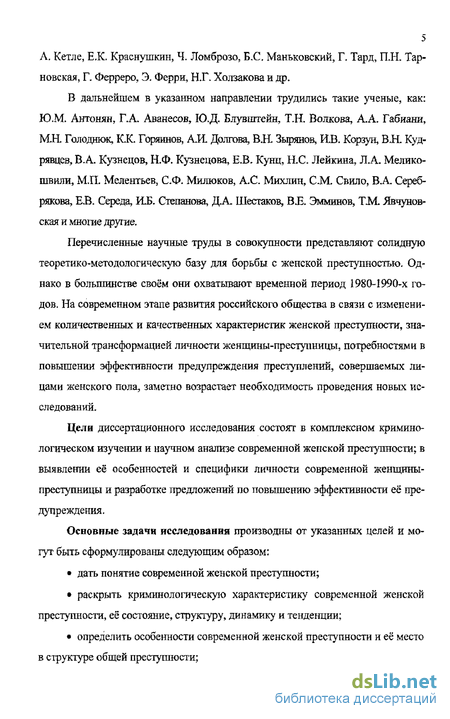 5

А. Кетле, Е.К. Краснушкин, Ч. Ломброзо, Б.С. Маньковский, Г. Тард, П.Н. Тарновская, Г. Ферреро, Э. Ферри, Н.Г. Холзакова и др.

В дальнейшем в указанном направлении трудились такие ученые, как: Ю.М. Антонян, Г.А. Аванесов, Ю.Д. Блувштейн, Т.Н. Волкова, А.А. Габиани, М.Н. Голоднюк, К.К. Горяинов, А.И. Долгова, В.Н. Зырянов, И.В. Корзун, В.Н. Кудрявцев, В.А. Кузнецов, Н.Ф. Кузнецова, Е.В. Кунц, Н.С. Лейкина, Л.А. Меликошвили, М.П. Мелентьев, С.Ф. Милюков, А.С. Михлин, С.М. Свило, В.А. Серебрякова, Е.В. Середа, И.Б. Степанова, Д.А. Шестаков, В.Е. Эмминов, Т.М. Явчуновская и многие другие.

Перечисленные научные труды в совокупности представляют солидную теоретико-методологическую базу для борьбы с женской преступностью. Однако в большинстве своём они охватывают временной период 1980-1990-х годов. На современном этапе развития российского общества в связи с изменением количественных и качественных характеристик женской преступности, значительной трансформацией личности женщины-преступницы, потребностями в повышении эффективности предупреждения преступлений, совершаемых лицами женского пола, заметно возрастает необходимость проведения новых исследований.

Цели диссертационного исследования состоят в комплексном криминологическом изучении и научном анализе современной женской преступности; в выявлении её особенностей и специфики личности современной женщины-преступницы и разработке предложений по повышению эффективности её предупреждения.

Основные задачи исследования производны от указанных целей и могут быть сформулированы следующим образом:

• дать понятие современной женской преступности;

• раскрыть криминологическую характеристику современной женской преступности, её состояние, структуру, динамику и тенденции;

• определить особенности современной женской преступности и её место в структуре общей преступности;

dsLib.net
библиотека диссертаций